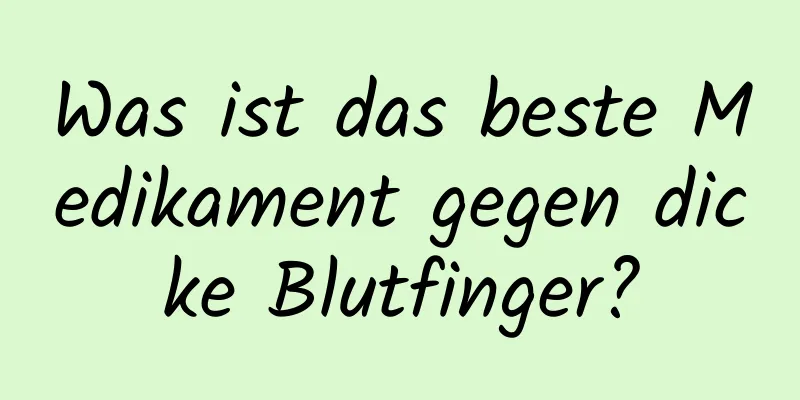 Was ist das beste Medikament gegen dicke Blutfinger?